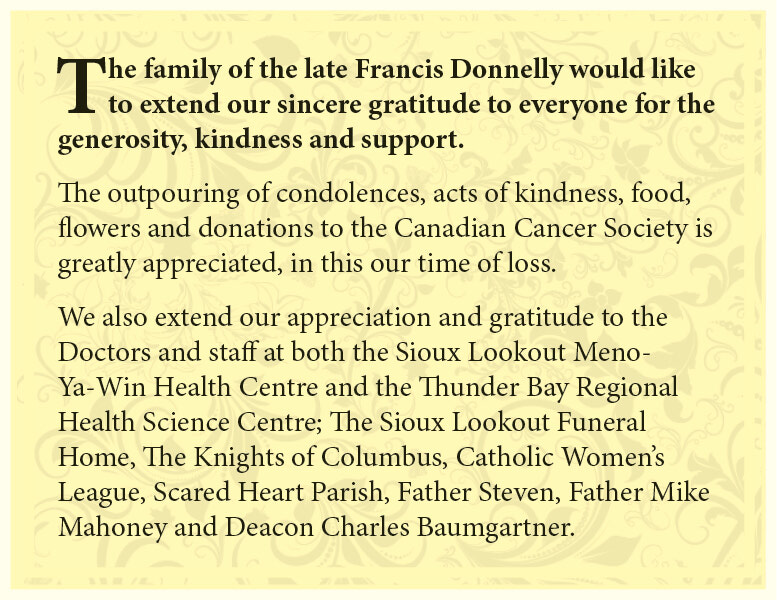 The family of the late Francis Donnelly would like to extend our sincere gratitude to everyone for the generosity, kindness and support.

The outpouring of condolences, acts of kindness, food, flowers and donations to the Canadian Cancer Society is greatly appreciated, in this our time of loss.

We also extend our appreciation and gratitude to the Doctors and staff at both the Sioux Lookout Meno-Ya-Win Health Centre and the Thunder Bay Regional Health Science Centre; The Sioux Lookout Funeral Home, The Knights of Columbus, Catholic Women's League, Scared Heart Parish, Father Steven, Father Mike Mahoney and Deacon Charles Baumgartner.